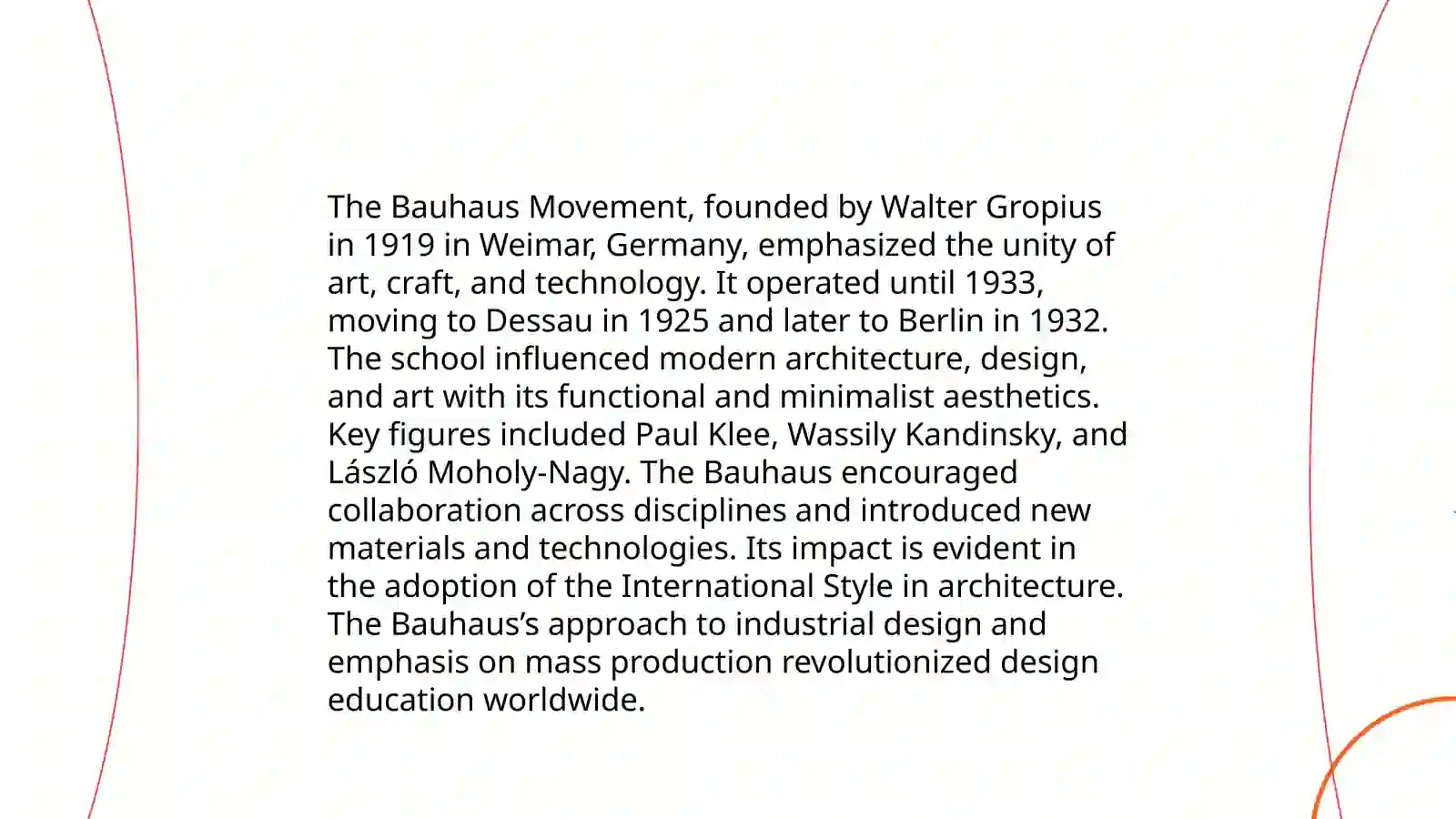 The Bauhaus Movement, founded by Walter Gropius in 1919 in Weimar, Germany, emphasized the unity of art, craft, and technology. It operated until 1933, moving to Dessau in 1925 and later to Berlin in 1932. The school influenced modern architecture, design, and art with its functional and minimalist aesthetics. Key figures included Paul Klee, Wassily Kandinsky, and László Moholy-Nagy. The Bauhaus encouraged collaboration across disciplines and introduced new materials and technologies. Its impact is evident in the adoption of the International Style in architecture. The Bauhaus’s approach to industrial design and emphasis on mass production revolutionized design education worldwide.